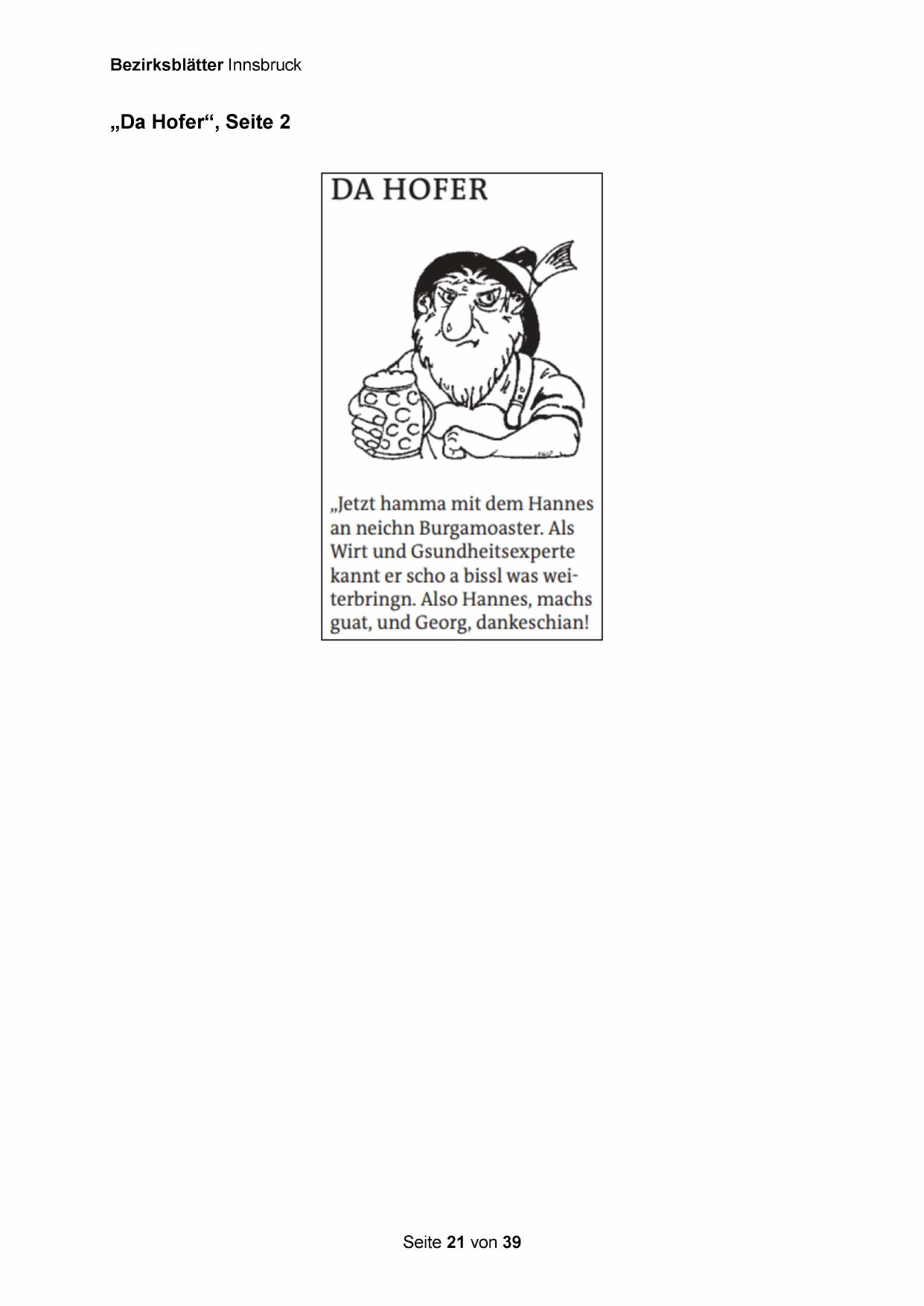 Bezirksblätter Innsbruck

„Da Hofer“, Seite 2

DA HOFER

„Jetzt hamma mit dem Hannes an neichn Burgamoaster. Als Wirt und Gsundheitsexperte kannt er scho a bissl was weiterbringn. Also Hannes, machs guat, und Georg, dankeschian!

Seite 21 von 39